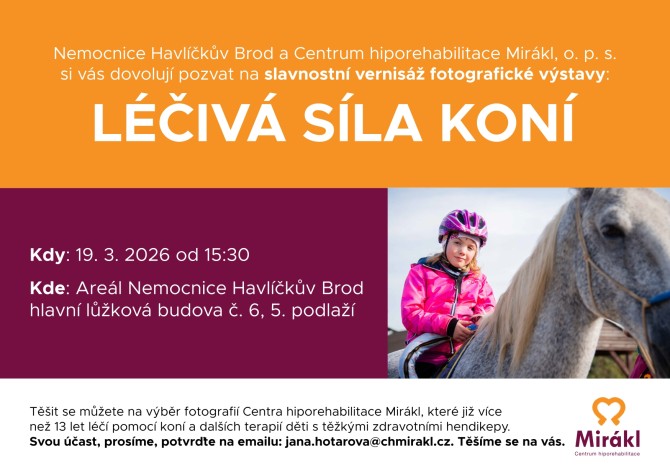 Nemocnice Havlíčkův Brod a Centrum hiporehabilitace Mirákl, o. p. s. si vás dovolují pozvat na slavnostní vernisáž fotografické výstavy:

LÉČIVÁ SÍLA KONÍ

Kdy: 19. 3. 2026 od 15:30

Kde: Areál Nemocnice Havlíčkův Brod hlavní lůžková budova č. 6, 5. podlaží

Těšit se můžete na výběr fotografií Centra hiporehabilitace Mirákl, které již více než 13 let léčí pomocí koní a dalších terapií děti s těžkými zdravotními hendikepy. Svou účast, prosíme, potvrďte na emailu: jana.hotarova@chmirakl.cz. Těšíme se na vás.

Mirákl
Centrum hiporehabilitace